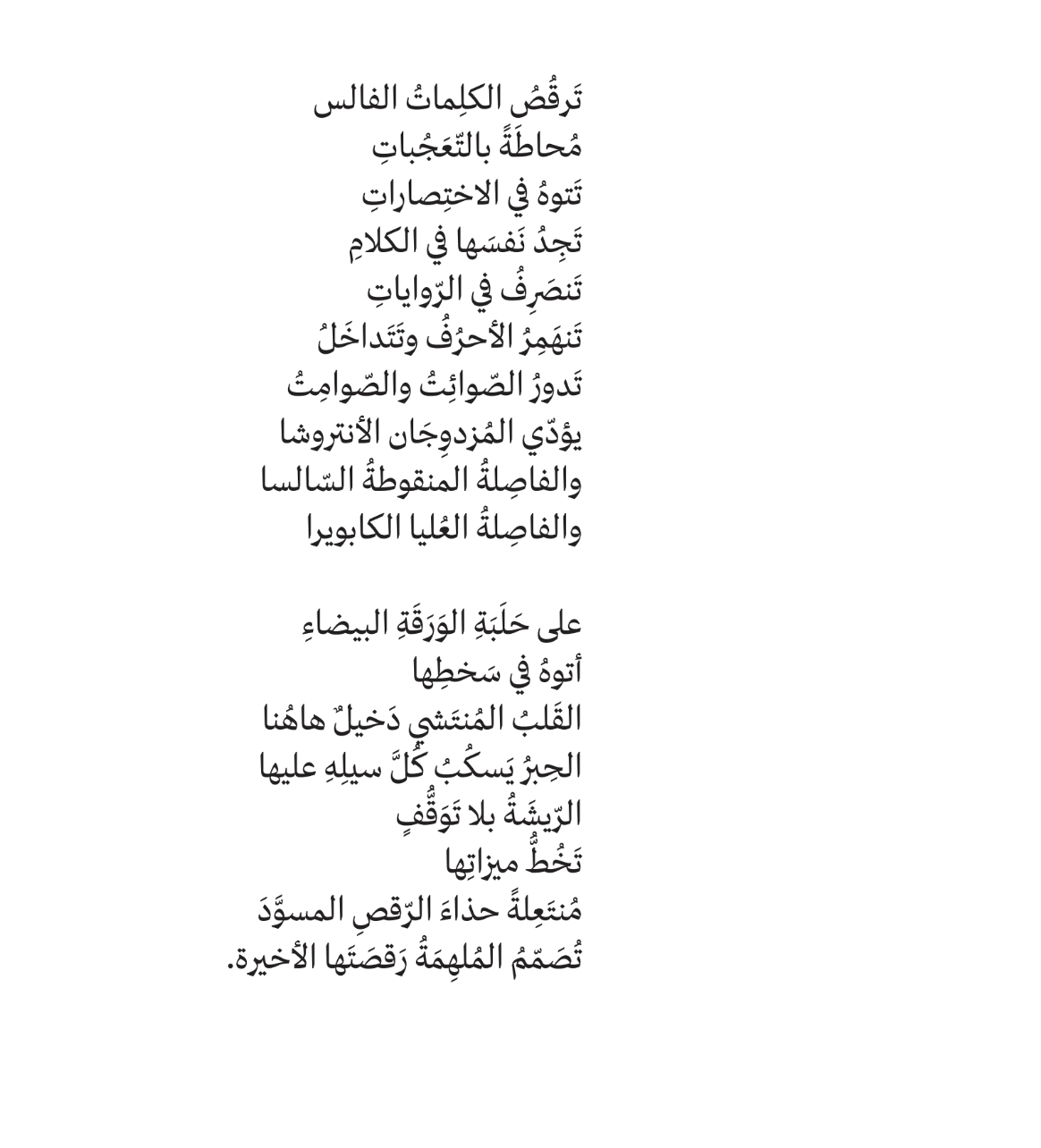 تَرقُصُ الكلِماتُ الفالس
مُحاطَةً بالتّعَجُباتِ
تَتوهُ في الاختِصاراتِ
تَجِدُ نَفسَها في الكلامِ
تَنصَرِفُ في الرّواياتِ
تَنهَمِرُ الأحرُفُ وتَتَداخَلُ
تَدورُ الصّوائِتُ والصّوامِتُ
يؤدّي المُزدوِجَان الأنتروشا
والفاصِلةُ المنقوطةُ السّالسا
والفاصِلةُ العُليا الكابويرا

على حَلَبَةِ الوَرَقَةِ البيضاءِ
أتوهُ في سَخطِها
القَلبُ المُنتَشي دَخيلٌ هاهُنا
الحِبرُ يَسكُبُ كُلَّ سيلِهِ عليها
الرّيشَةُ بلا تَوَقُّفٍ
تَخُطُّ ميزاتِها
مُنتَعِلةً حذاءَ الرّقصِ المسوَّدَ
تُصَمّمُ المُلهِمَةُ رَقصَتَها الأخيرة.